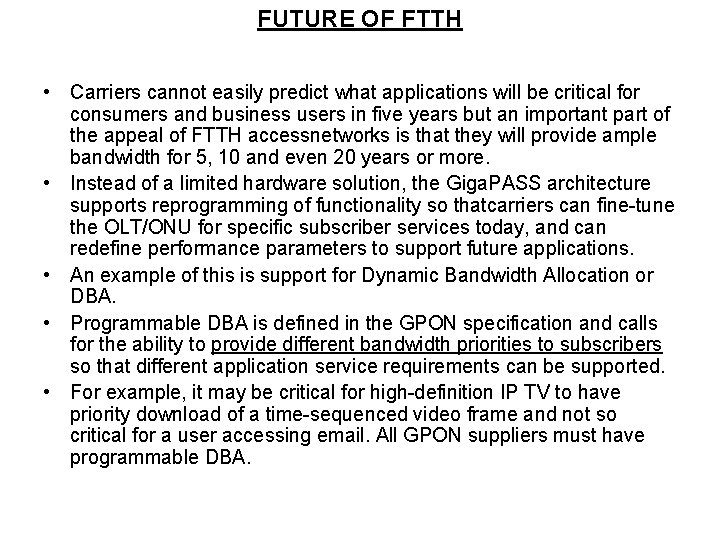 FUTURE OF FTTH

• Carriers cannot easily predict what applications will be critical for consumers and business users in five years but an important part of the appeal of FTTH accessnetworks is that they will provide ample bandwidth for 5, 10 and even 20 years or more.

• Instead of a limited hardware solution, the GigaPASS architecture supports reprogramming of functionality so thatcarriers can fine-tune the OLT/ONU for specific subscriber services today, and can redefine performance parameters to support future applications.

• An example of this is support for Dynamic Bandwidth Allocation or DBA.

• Programmable DBA is defined in the GPON specification and calls for the ability to provide different bandwidth priorities to subscribers so that different application service requirements can be supported.

• For example, it may be critical for high-definition IP TV to have priority download of a time-sequenced video frame and not so critical for a user accessing email. All GPON suppliers must have programmable DBA.